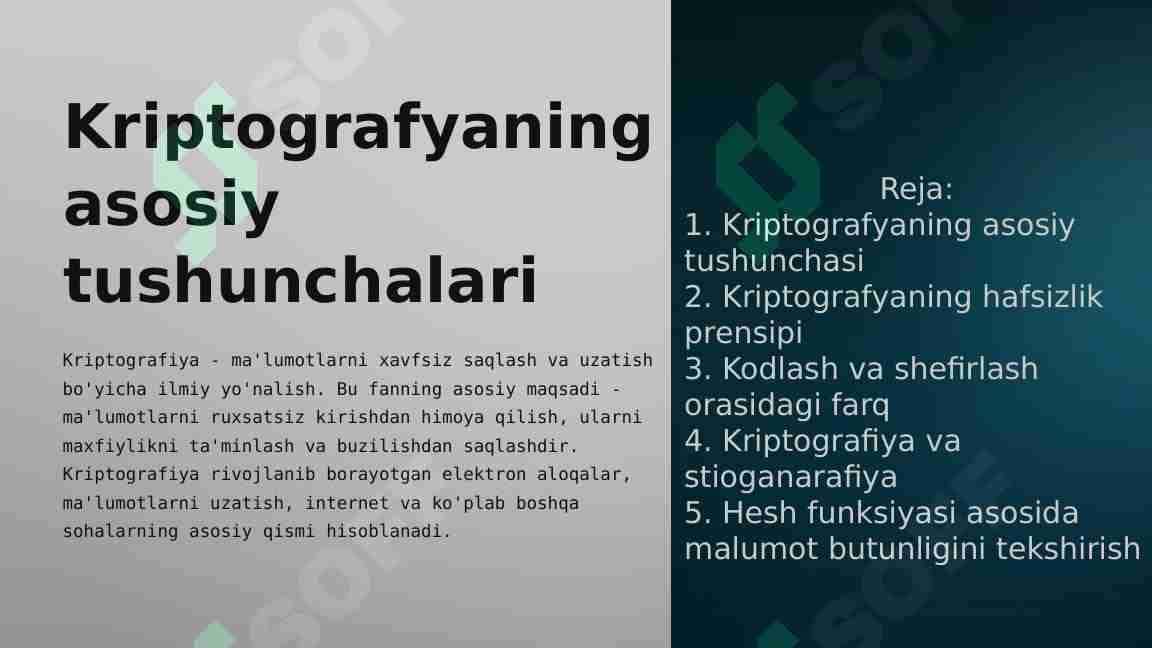 Kriptografyaning asosiy tushunchalari

Kriptografiya - ma'lumotlarni xavfsiz saqlash va uzatish bo'yicha ilmiy yo'nalish. Bu fanning asosiy maqsadi - ma'lumotlarni ruxsatsiz kirishdan himoya qilish, ularni maxfiylikni ta'minlash va buzilishdan saqlashdir. Kriptografiya rivojlanib borayotgan elektron aloqalar, ma'lumotlarni uzatish, internet va ko'plab boshqa sohalarning asosiy qismi hisoblanadi.

Reja:
1. Kriptografyaning asosiy tushunchasi
2. Kriptografyaning hafsizlik prensipi
3. Kodlash va shefirlash orasidagi farq
4. Kriptografiya va stioganarafiya
5. Hesh funksiyasi asosida malumot butunligini tekshirish